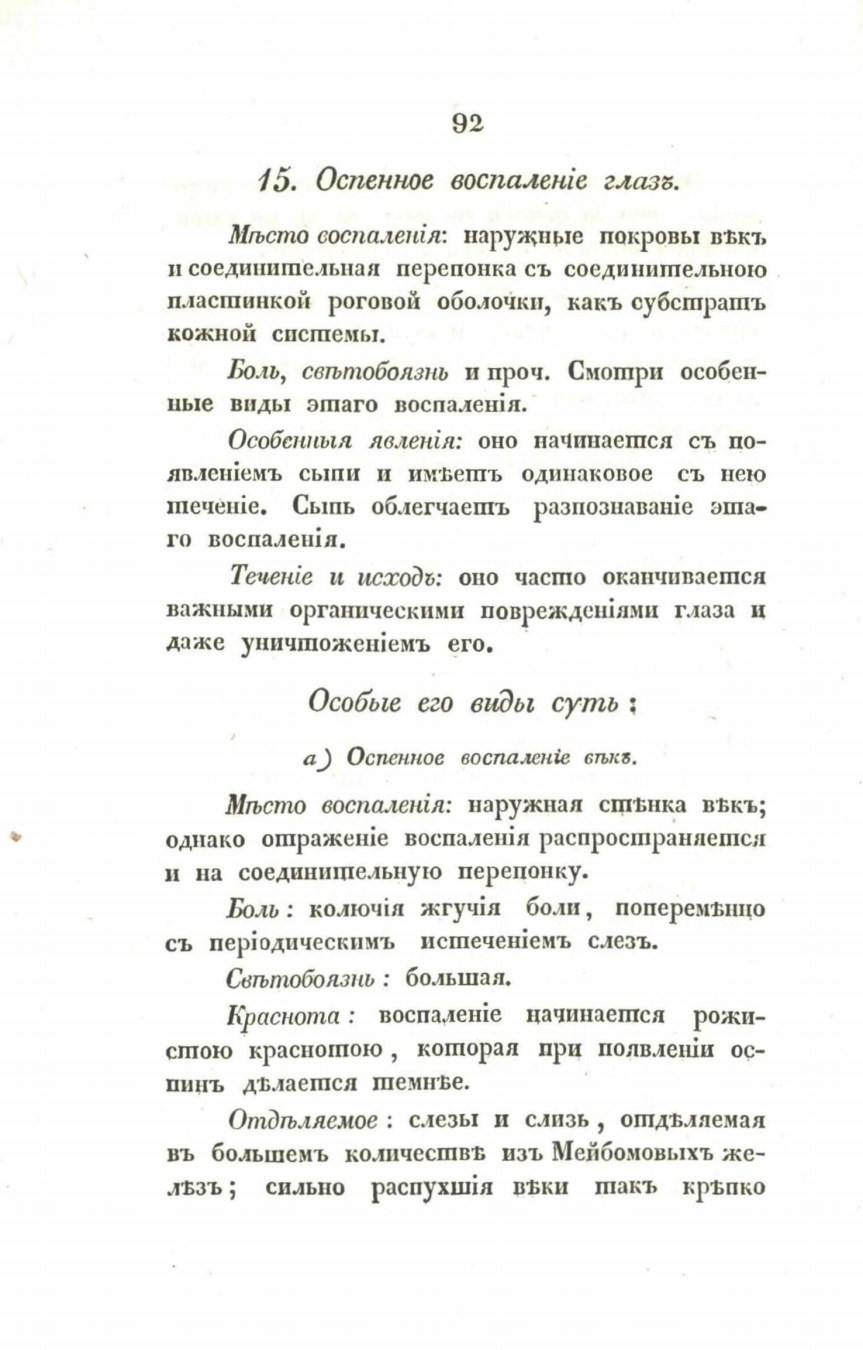 92

15. Оспенное воспаленіе глазъ.

Мѣсто воспаленія: наружные покровы вѣкъ и соединительная перепонка съ соединительною пластинкой роговой оболочки, какъ субстратъ кожной системы.

Боль, свѣтобоязнь и проч. Смотри особенные виды этаго воспаленія.

Особенныя явленія: оно начинается съ появленіемъ сыпи и имѣетъ одинаковое съ нею теченіе. Сыпь облегчаетъ разпознаваніе этаго воспаленія.

Теченіе и исходъ: оно часто оканчивается важными органическими поврежденіями глаза и даже уничтоженіемъ его.

Особые его виды суть:

а) Оспенное воспаленіе вѣкъ.

Мѣсто воспаленія: наружная стѣнка вѣкъ; однако отраженіе воспаленія распространяется и на соединительную перепонку.

Боль: колючія жгучія боли, поперемѣнно съ періодическимъ истеченіемъ слезъ.

Свѣтобоязнь: большая.

Краснота: воспаленіе начинается рожистою краснотою, которая при появленіи оспинъ дѣлается темнѣе.

Отдѣляемое: слезы и слизь, отдѣляемая въ большемъ количествѣ изъ Мейбомовыхъ желѣзъ; сильно распухшія вѣки такъ крѣпко